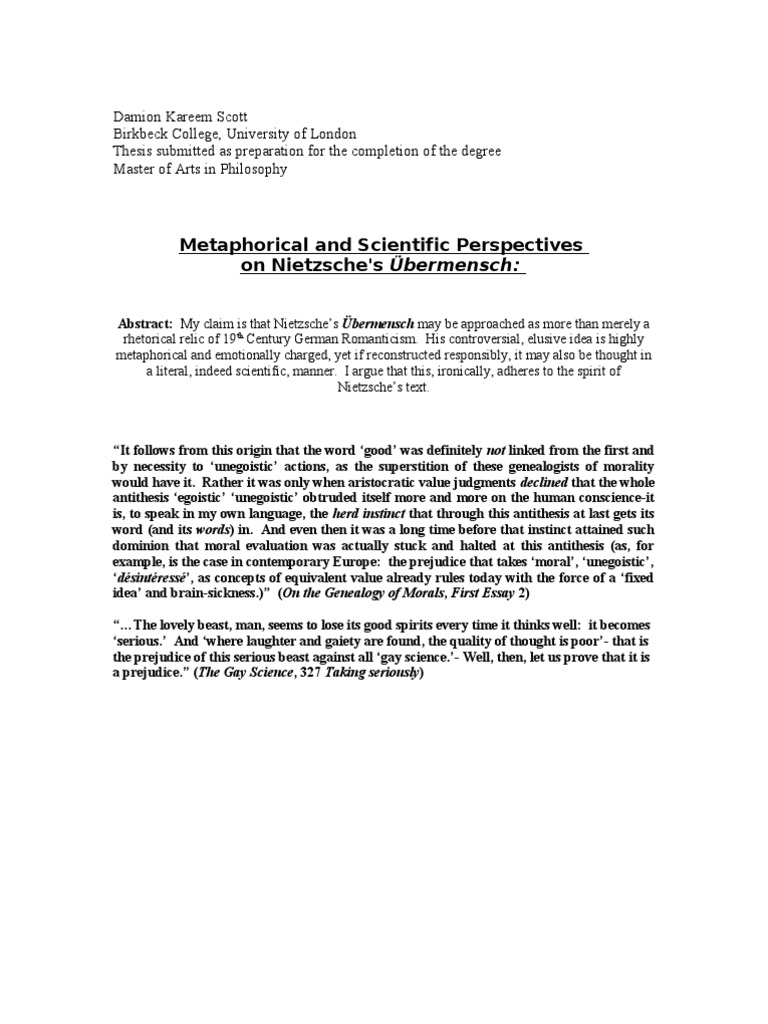 Damion Kareem Scott
Birkbeck College, University of London
Thesis submitted as preparation for the completion of the degree
Master of Arts in Philosophy

Metaphorical and Scientific Perspectives on Nietzsche's Übermensch:

Abstract: My claim is that Nietzsche's Übermensch may be approached as more than merely a rhetorical relic of 19th Century German Romanticism. His controversial, elusive idea is highly metaphorical and emotionally charged, yet if reconstructed responsibly, it may also be thought in a literal, indeed scientific, manner. I argue that this, ironically, adheres to the spirit of Nietzsche's text.

"It follows from this origin that the word 'good' was definitely not linked from the first and by necessity to 'unegoistic' actions, as the superstition of these genealogists of morality would have it. Rather it was only when aristocratic value judgments declined that the whole antithesis 'egoistic' 'unegoistic' obtruded itself more and more on the human conscience-it is, to speak in my own language, the herd instinct that through this antithesis at last gets its word (and its words) in. And even then it was a long time before that instinct attained such dominion that moral evaluation was actually stuck and halted at this antithesis (as, for example, is the case in contemporary Europe: the prejudice that takes 'moral', 'unegoistic', 'désintéressé', as concepts of equivalent value already rules today with the force of a 'fixed idea' and brain-sickness.)" (On the Genealogy of Morals, First Essay 2)

"…The lovely beast, man, seems to lose its good spirits every time it thinks well: it becomes 'serious.' And 'where laughter and gaiety are found, the quality of thought is poor'- that is the prejudice of this serious beast against all 'gay science.'- Well, then, let us prove that it is a prejudice." (The Gay Science, 327 Taking seriously)